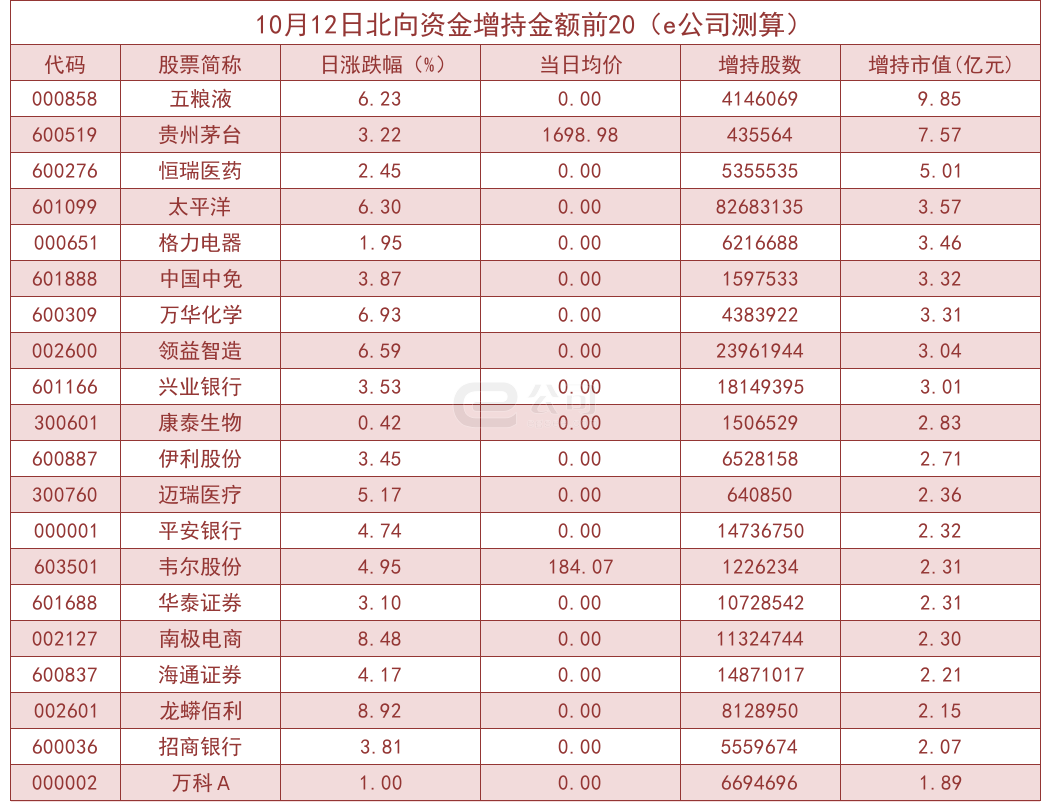 10月12日北向资金增持金额前20（e公司测算）

| 代码 | 股票简称 | 日涨跌幅（%） | 当日均价 | 增持股数 | 增持市值(亿元) |
|---|---|---|---|---|---|
| 000858 | 五粮液 | 6.23 | 0.00 | 4146069 | 9.85 |
| 600519 | 贵州茅台 | 3.22 | 1698.98 | 435564 | 7.57 |
| 600276 | 恒瑞医药 | 2.45 | 0.00 | 5355535 | 5.01 |
| 601099 | 太平洋 | 6.30 | 0.00 | 82683135 | 3.57 |
| 000651 | 格力电器 | 1.95 | 0.00 | 6216688 | 3.46 |
| 601888 | 中国中免 | 3.87 | 0.00 | 1597533 | 3.32 |
| 600309 | 万华化学 | 6.93 | 0.00 | 4383922 | 3.31 |
| 002600 | 领益智造 | 6.59 | 0.00 | 23961944 | 3.04 |
| 601166 | 兴业银行 | 3.53 | 0.00 | 18149395 | 3.01 |
| 300601 | 康泰生物 | 0.42 | 0.00 | 1506529 | 2.83 |
| 600887 | 伊利股份 | 3.45 | 0.00 | 6528158 | 2.71 |
| 300760 | 迈瑞医疗 | 5.17 | 0.00 | 640850 | 2.36 |
| 000001 | 平安银行 | 4.74 | 0.00 | 14736750 | 2.32 |
| 603501 | 韦尔股份 | 4.95 | 184.07 | 1226234 | 2.31 |
| 601688 | 华泰证券 | 3.10 | 0.00 | 10728542 | 2.31 |
| 002127 | 南极电商 | 8.48 | 0.00 | 11324744 | 2.30 |
| 600837 | 海通证券 | 4.17 | 0.00 | 14871017 | 2.21 |
| 002601 | 龙蟒佰利 | 8.92 | 0.00 | 8128950 | 2.15 |
| 600036 | 招商银行 | 3.81 | 0.00 | 5559674 | 2.07 |
| 000002 | 万科A | 1.00 | 0.00 | 6694696 | 1.89 |

e公司